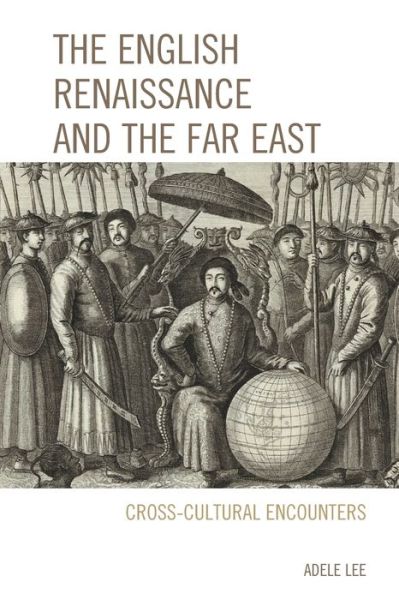 THE ENGLISH RENAISSANCE AND THE FAR EAST

CROSS-CULTURAL ENCOUNTERS

ADELE LEE